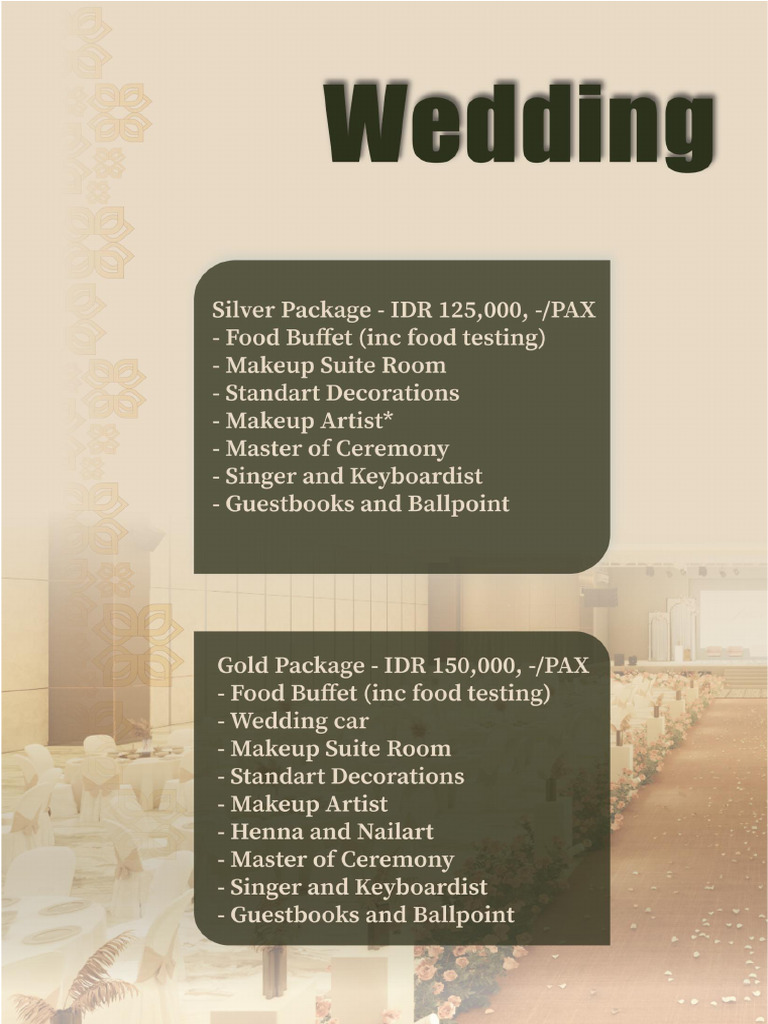 Wedding

Silver Package - IDR 125,000, -/PAX
- Food Buffet (inc food testing)
- Makeup Suite Room
- Standart Decorations
- Makeup Artist*
- Master of Ceremony
- Singer and Keyboardist
- Guestbooks and Ballpoint

Gold Package - IDR 150,000, -/PAX
- Food Buffet (inc food testing)
- Wedding car
- Makeup Suite Room
- Standart Decorations
- Makeup Artist
- Henna and Nailart
- Master of Ceremony
- Singer and Keyboardist
- Guestbooks and Ballpoint